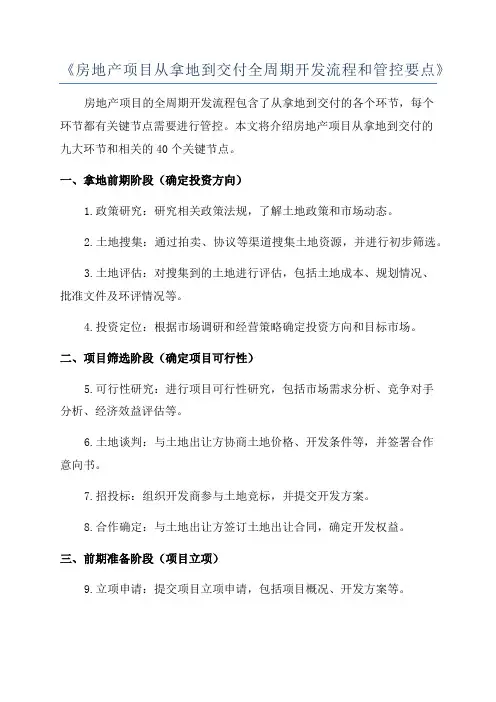 《房地产项目从拿地到交付全周期开发流程和管控要点》

房地产项目的全周期开发流程包含了从拿地到交付的各个环节，每个环节都有关键节点需要进行管控。本文将介绍房地产项目从拿地到交付的九大环节和相关的 40 个关键节点。

一、拿地前期阶段（确定投资方向）

1.政策研究：研究相关政策法规，了解土地政策和市场动态。

2.土地搜集：通过拍卖、协议等渠道搜集土地资源，并进行初步筛选。

3.土地评估：对搜集到的土地进行评估，包括土地成本、规划情况、批准文件及环评情况等。

4.投资定位：根据市场调研和经营策略确定投资方向和目标市场。

二、项目筛选阶段（确定项目可行性）

5.可行性研究：进行项目可行性研究，包括市场需求分析、竞争对手分析、经济效益评估等。

6.土地谈判：与土地出让方协商土地价格、开发条件等，并签署合作意向书。

7.招投标：组织开发商参与土地竞标，并提交开发方案。

8.合作确定：与土地出让方签订土地出让合同，确定开发权益。

三、前期准备阶段（项目立项）

9.立项申请：提交项目立项申请，包括项目概况、开发方案等。